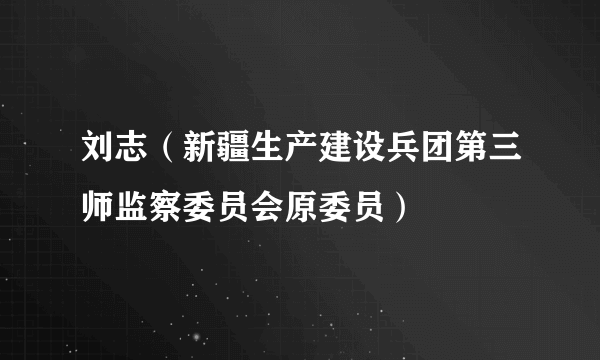 刘志（新疆生产建设兵团第三师监察委员会原委员）